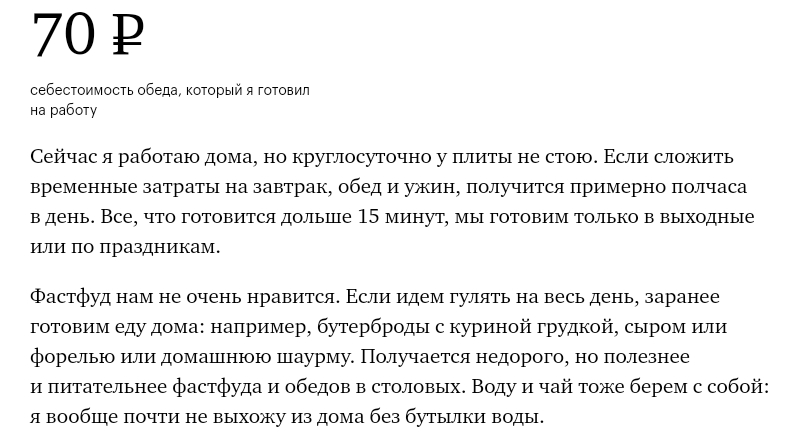 70 ₽

себестоимость обеда, который я готовил на работу

Сейчас я работаю дома, но круглосуточно у плиты не стою. Если сложить временные затраты на завтрак, обед и ужин, получится примерно полчаса в день. Все, что готовится дольше 15 минут, мы готовим только в выходные или по праздникам.

Фастфуд нам не очень нравится. Если идем гулять на весь день, заранее готовим еду дома: например, бутерброды с куриной грудкой, сыром или форелью или домашнюю шаурму. Получается недорого, но полезнее и питательнее фастфуда и обедов в столовых. Воду и чай тоже берем с собой: я вообще почти не выхожу из дома без бутылки воды.